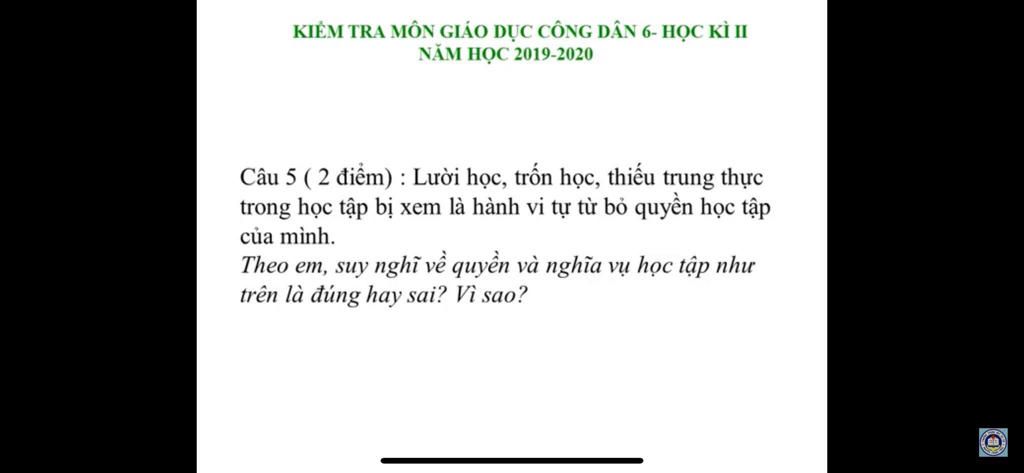 KIỂM TRA MÔN GIÁO DỤC CÔNG DÂN 6- HỌC KÌ II
NĂM HỌC 2019-2020

Câu 5 ( 2 điểm) : Lười học, trốn học, thiếu trung thực trong học tập bị xem là hành vi tự từ bỏ quyền học tập của mình.
Theo em, suy nghĩ về quyền và nghĩa vụ học tập như trên là đúng hay sai? Vì sao?